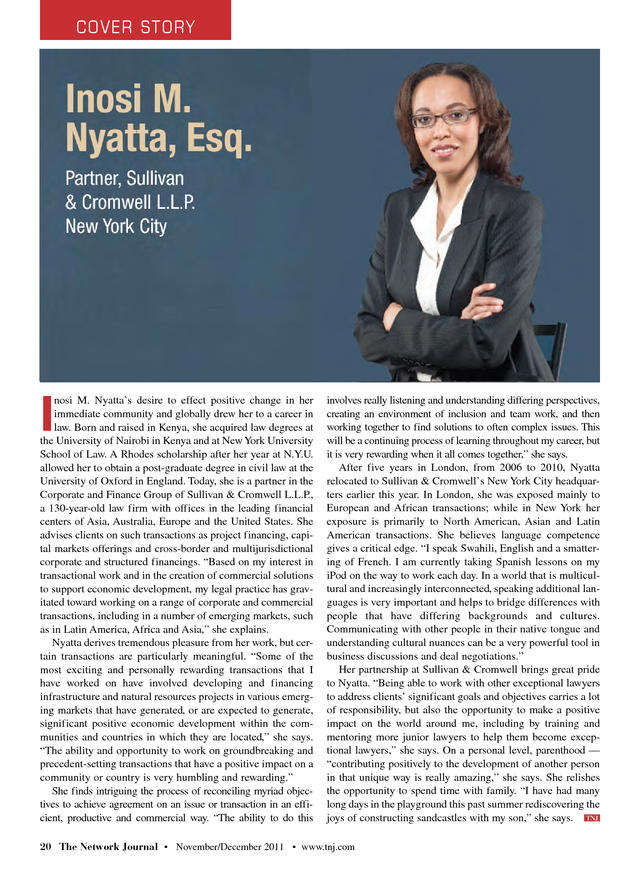 COVER STORY

Inosi M. Nyatta, Esq.

Partner, Sullivan & Cromwell L.L.P. New York City

Inosi M. Nyatta's desire to effect positive change in her immediate community and globally drew her to a career in law. Born and raised in Kenya, she acquired law degrees at the University of Nairobi in Kenya and at New York University School of Law. A Rhodes scholarship after her year at N.Y.U. allowed her to obtain a post-graduate degree in civil law at the University of Oxford in England. Today, she is a partner in the Corporate and Finance Group of Sullivan & Cromwell L.L.P., a 130-year-old law firm with offices in the leading financial centers of Asia, Australia, Europe and the United States. She advises clients on such transactions as project financing, capital markets offerings and cross-border and multijurisdictional corporate and structured financings. "Based on my interest in transactional work and in the creation of commercial solutions to support economic development, my legal practice has gravitated toward working on a range of corporate and commercial transactions, including in a number of emerging markets, such as in Latin America, Africa and Asia," she explains.

Nyatta derives tremendous pleasure from her work, but certain transactions are particularly meaningful. "Some of the most exciting and personally rewarding transactions that I have worked on have involved developing and financing infrastructure and natural resources projects in various emerging markets that have generated, or are expected to generate, significant positive economic development within the communities and countries in which they are located," she says. "The ability and opportunity to work on groundbreaking and precedent-setting transactions that have a positive impact on a community or country is very humbling and rewarding."

She finds intriguing the process of reconciling myriad objectives to achieve agreement on an issue or transaction in an efficient, productive and commercial way. "The ability to do this involves really listening and understanding differing perspectives, creating an environment of inclusion and team work, and then working together to find solutions to often complex issues. This will be a continuing process of learning throughout my career, but it is very rewarding when it all comes together," she says.

After five years in London, from 2006 to 2010, Nyatta relocated to Sullivan & Cromwell's New York City headquarters earlier this year. In London, she was exposed mainly to European and African transactions; while in New York her exposure is primarily to North American, Asian and Latin American transactions. She believes language competence gives a critical edge. "I speak Swahili, English and a smattering of French. I am currently taking Spanish lessons on my iPod on the way to work each day. In a world that is multicultural and increasingly interconnected, speaking additional languages is very important and helps to bridge differences with people that have differing backgrounds and cultures. Communicating with other people in their native tongue and understanding cultural nuances can be a very powerful tool in business discussions and deal negotiations."

Her partnership at Sullivan & Cromwell brings great pride to Nyatta. "Being able to work with other exceptional lawyers to address clients' significant goals and objectives carries a lot of responsibility, but also the opportunity to make a positive impact on the world around me, including by training and mentoring more junior lawyers to help them become exceptional lawyers," she says. On a personal level, parenthood — "contributing positively to the development of another person in that unique way is really amazing," she says. She relishes the opportunity to spend time with family. "I have had many long days in the playground this past summer rediscovering the joys of constructing sandcastles with my son," she says. TNJ

20 The Network Journal • November/December 2011 • www.tnj.com